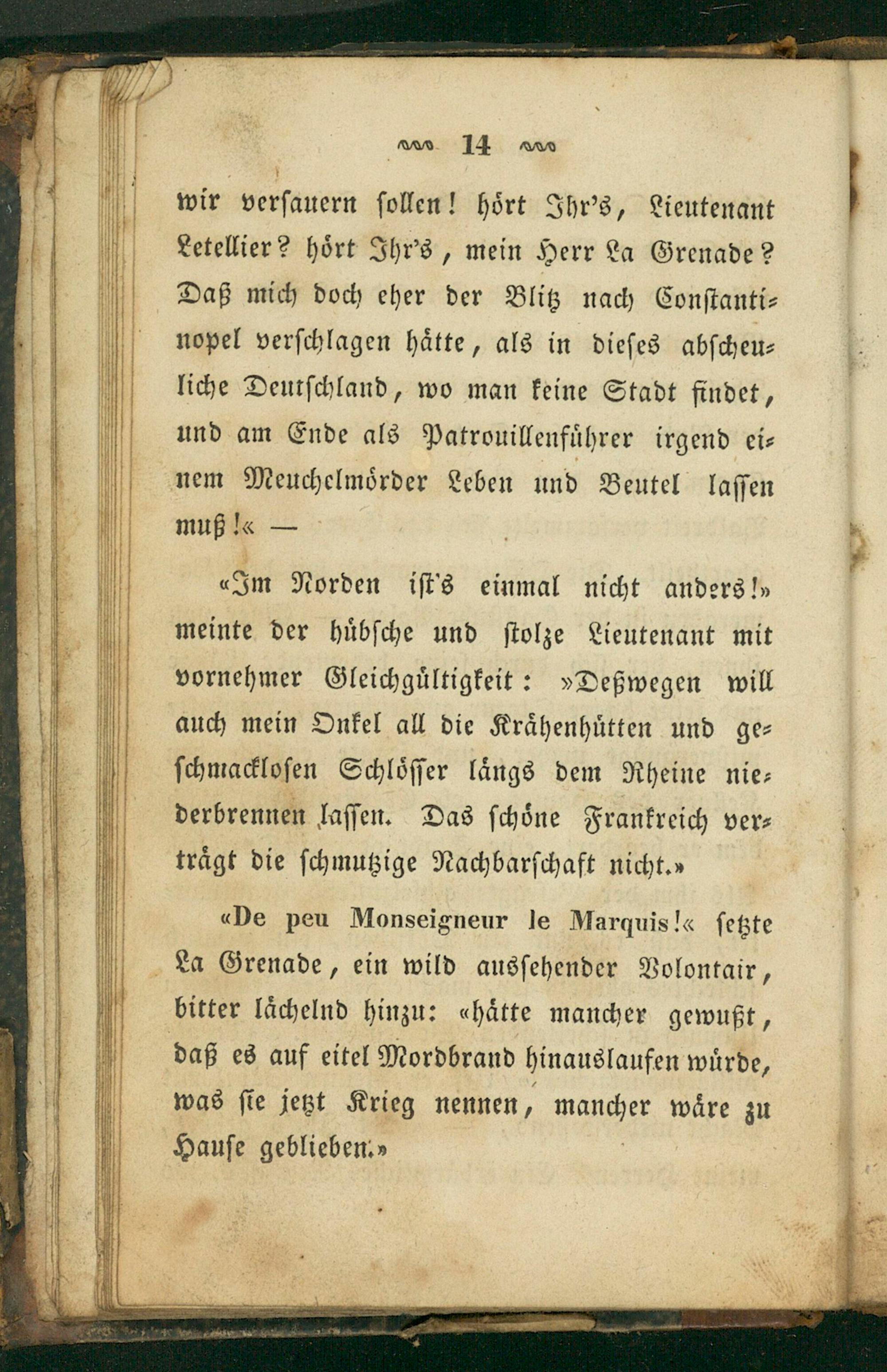 14

wir versauern sollen! hört Ihr's, Lieutenant Letellier? hört Ihr's, mein Herr La Grenade? Daß mich doch eher der Blitz nach Constantinopel verschlagen hätte, als in dieses abscheuliche Deutschland, wo man keine Stadt findet, und am Ende als Patrouillenführer irgend einem Meuchelmörder Leben und Beutel lassen muß!« —

«Im Norden ist's einmal nicht anders!» meinte der hübsche und stolze Lieutenant mit vornehmer Gleichgültigkeit: »Deßwegen will auch mein Onkel all die Krähenhütten und geschmacklosen Schlösser längs dem Rheine niederbrennen lassen. Das schöne Frankreich verträgt die schmutzige Nachbarschaft nicht.»

«De peu Monseigneur le Marquis!« setzte La Grenade, ein wild aussehender Volontair, bitter lächelnd hinzu: «hätte mancher gewußt, daß es auf eitel Mordbrand hinauslaufen würde, was sie jetzt Krieg nennen, mancher wäre zu Hause geblieben.»